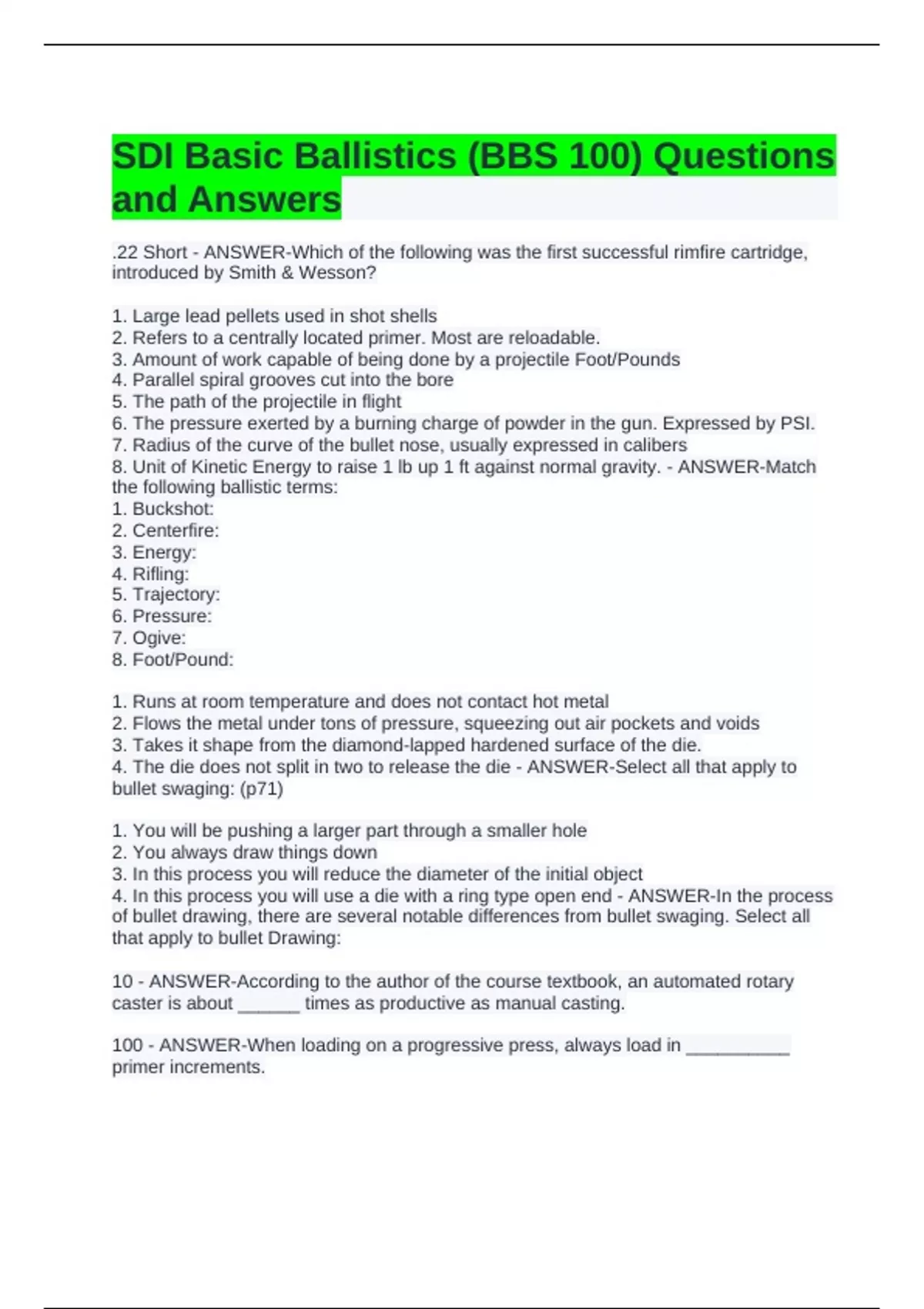 SDI Basic Ballistics (BBS 100) Questions and Answers

.22 Short - ANSWER-Which of the following was the first successful rimfire cartridge, introduced by Smith & Wesson?

1. Large lead pellets used in shot shells
2. Refers to a centrally located primer. Most are reloadable.
3. Amount of work capable of being done by a projectile Foot/Pounds
4. Parallel spiral grooves cut into the bore
5. The path of the projectile in flight
6. The pressure exerted by a burning charge of powder in the gun. Expressed by PSI.
7. Radius of the curve of the bullet nose, usually expressed in calibers
8. Unit of Kinetic Energy to raise 1 lb up 1 ft against normal gravity. - ANSWER-Match the following ballistic terms:
1. Buckshot:
2. Centerfire:
3. Energy:
4. Rifling:
5. Trajectory:
6. Pressure:
7. Ogive:
8. Foot/Pound:

1. Runs at room temperature and does not contact hot metal
2. Flows the metal under tons of pressure, squeezing out air pockets and voids
3. Takes it shape from the diamond-lapped hardened surface of the die.
4. The die does not split in two to release the die - ANSWER-Select all that apply to bullet swaging: (p71)

1. You will be pushing a larger part through a smaller hole
2. You always draw things down
3. In this process you will reduce the diameter of the initial object
4. In this process you will use a die with a ring type open end - ANSWER-In the process of bullet drawing, there are several notable differences from bullet swaging. Select all that apply to bullet Drawing:

10 - ANSWER-According to the author of the course textbook, an automated rotary caster is about ____ times as productive as manual casting.

100 - ANSWER-When loading on a progressive press, always load in ____ primer increments.